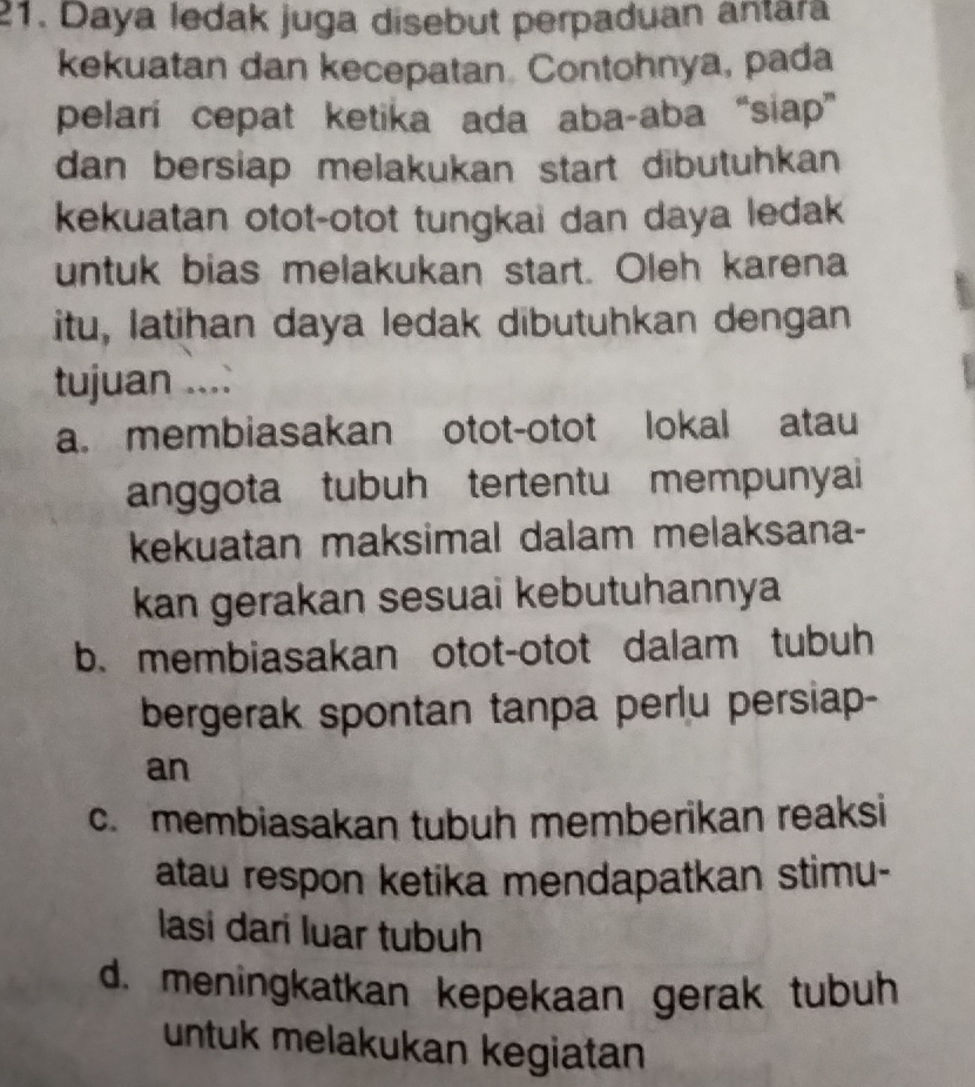 21. Daya ledak juga disebut perpaduan antara kekuatan dan kecepatan. Contohnya, pada pelari cepat ketika ada aba-aba "siap" dan bersiap melakukan start dibutuhkan kekuatan otot-otot tungkai dan daya ledak untuk bias melakukan start. Oleh karena itu, latihan daya ledak dibutuhkan dengan tujuan ....

a. membiasakan otot-otot lokal atau anggota tubuh tertentu mempunyai kekuatan maksimal dalam melaksanakan gerakan sesuai kebutuhannya

b. membiasakan otot-otot dalam tubuh bergerak spontan tanpa perlu persiapan

c. membiasakan tubuh memberikan reaksi atau respon ketika mendapatkan stimulasi dari luar tubuh

d. meningkatkan kepekaan gerak tubuh untuk melakukan kegiatan